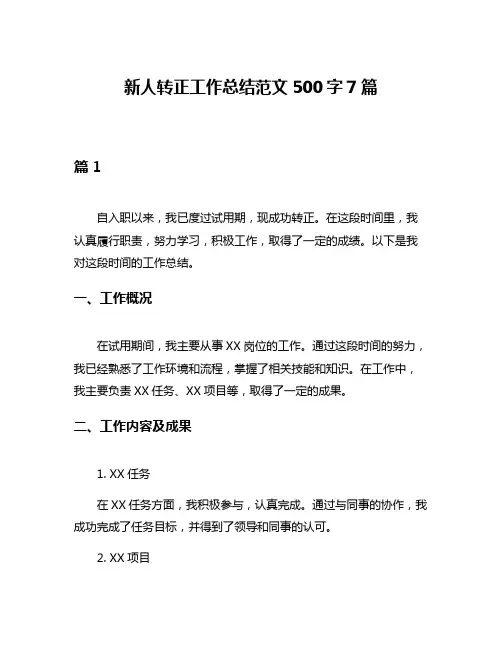 新人转正工作总结范文 500 字 7 篇

篇 1

自入职以来，我已度过试用期，现成功转正。在这段时间里，我认真履行职责，努力学习，积极工作，取得了一定的成绩。以下是我对这段时间的工作总结。

一、工作概况

在试用期间，我主要从事 XX 岗位的工作。通过这段时间的努力，我已经熟悉了工作环境和流程，掌握了相关技能和知识。在工作中，我主要负责 XX 任务、XX 项目等，取得了一定的成果。

二、工作内容及成果

1. XX 任务

在 XX 任务方面，我积极参与，认真完成。通过与同事的协作，我成功完成了任务目标，并得到了领导和同事的认可。

2. XX 项目